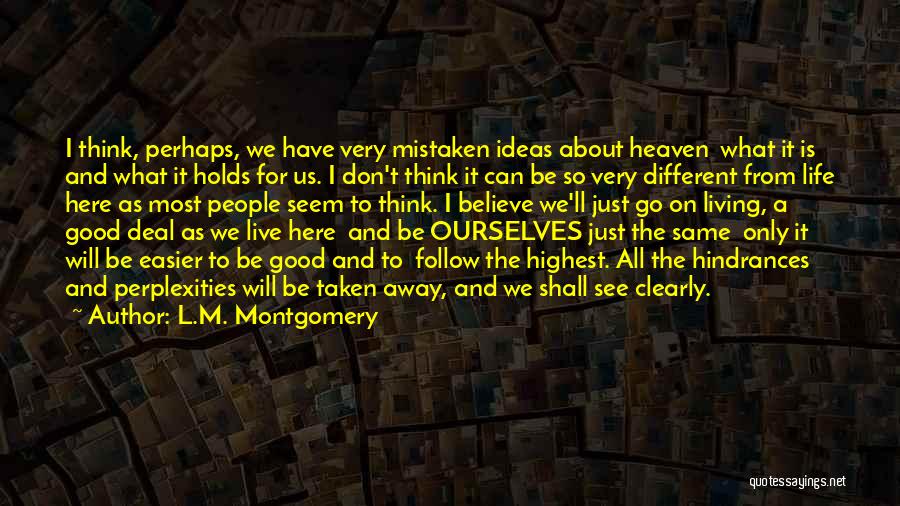 I think, perhaps, we have very mistaken ideas about heaven what it is and what it holds for us. I don't think it can be so very different from life here as most people seem to think. I believe we'll just go on living, a good deal as we live here and be OURSELVES just the same only it will be easier to be good and to follow the highest. All the hindrances and perplexities will be taken away, and we shall see clearly.

~ Author: L.M. Montgomery

quotessayings.net